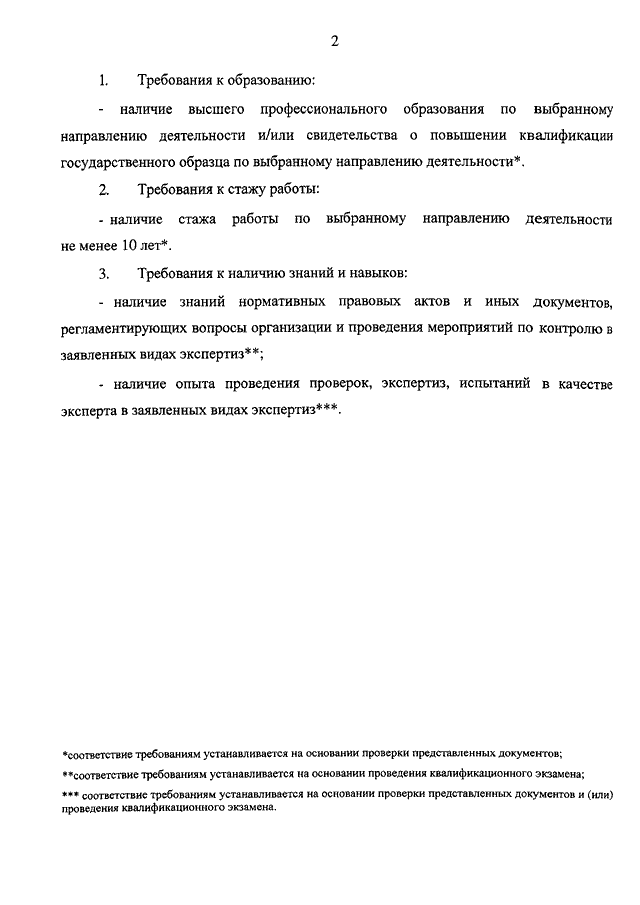 2

1. Требования к образованию:

- наличие высшего профессионального образования по выбранному направлению деятельности и/или свидетельства о повышении квалификации государственного образца по выбранному направлению деятельности*.

2. Требования к стажу работы:

- наличие стажа работы по выбранному направлению деятельности не менее 10 лет*.

3. Требования к наличию знаний и навыков:

- наличие знаний нормативных правовых актов и иных документов, регламентирующих вопросы организации и проведения мероприятий по контролю в заявленных видах экспертиз**;

- наличие опыта проведения проверок, экспертиз, испытаний в качестве эксперта в заявленных видах экспертиз***.

*соответствие требованиям устанавливается на основании проверки представленных документов;

**соответствие требованиям устанавливается на основании проведения квалификационного экзамена;

*** соответствие требованиям устанавливается на основании проверки представленных документов и (или) проведения квалификационного экзамена.